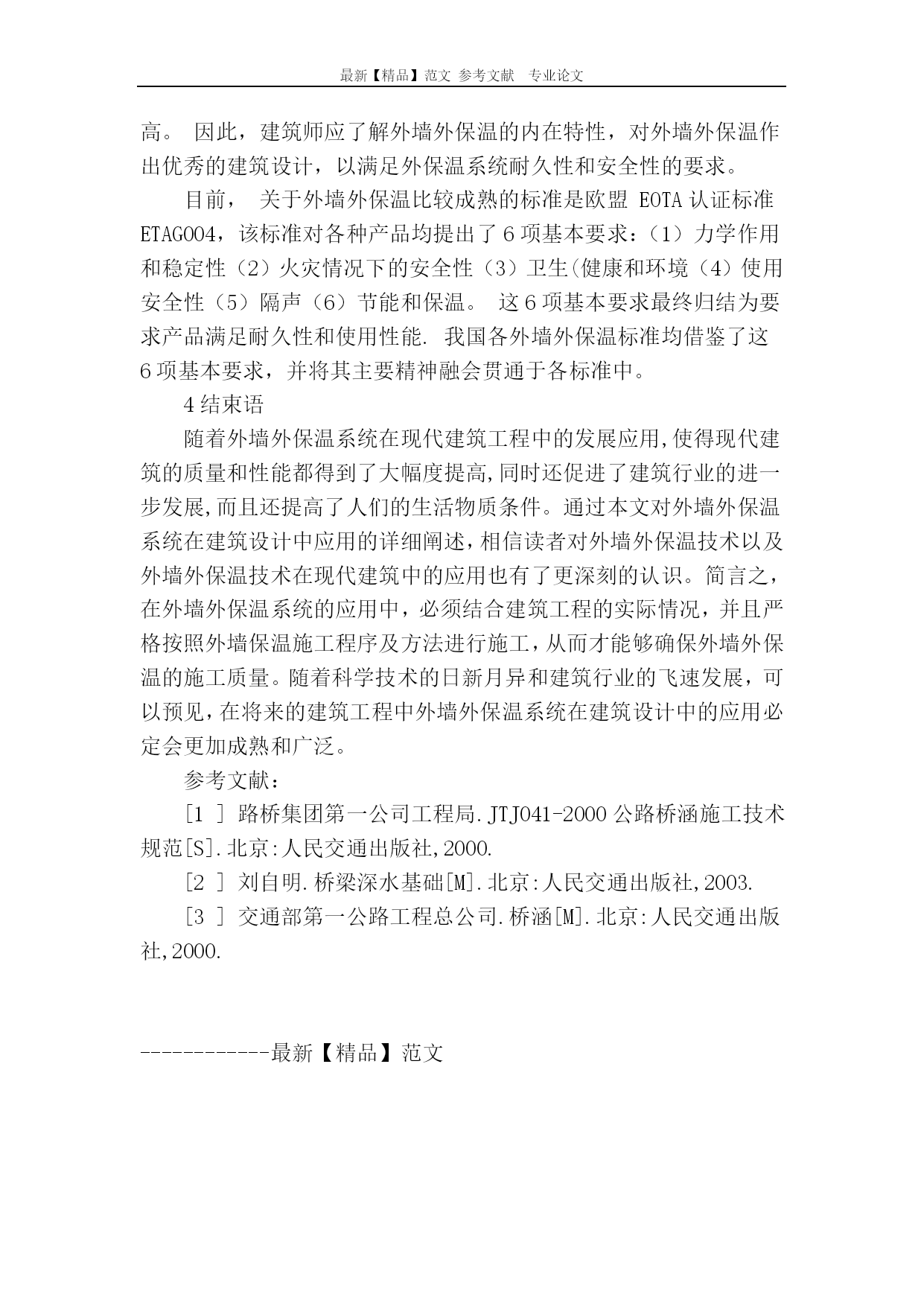 最新【精品】范文 参考文献 专业论文

高。 因此，建筑师应了解外墙外保温的内在特性，对外墙外保温作出优秀的建筑设计，以满足外保温系统耐久性和安全性的要求。

目前， 关于外墙外保温比较成熟的标准是欧盟 EOTA 认证标准 ETAG004，该标准对各种产品均提出了 6 项基本要求：（1）力学作用和稳定性（2）火灾情况下的安全性（3）卫生(健康和环境（4）使用安全性（5）隔声（6）节能和保温。 这 6 项基本要求最终归结为要求产品满足耐久性和使用性能. 我国各外墙外保温标准均借鉴了这 6 项基本要求，并将其主要精神融会贯通于各标准中。

4 结束语

随着外墙外保温系统在现代建筑工程中的发展应用,使得现代建筑的质量和性能都得到了大幅度提高,同时还促进了建筑行业的进一步发展,而且还提高了人们的生活物质条件。通过本文对外墙外保温系统在建筑设计中应用的详细阐述,相信读者对外墙外保温技术以及外墙外保温技术在现代建筑中的应用也有了更深刻的认识。简言之，在外墙外保温系统的应用中，必须结合建筑工程的实际情况，并且严格按照外墙保温施工程序及方法进行施工，从而才能够确保外墙外保温的施工质量。随着科学技术的日新月异和建筑行业的飞速发展，可以预见,在将来的建筑工程中外墙外保温系统在建筑设计中的应用必定会更加成熟和广泛。

参考文献：

[1 ] 路桥集团第一公司工程局.JTJ041-2000 公路桥涵施工技术规范[S].北京:人民交通出版社,2000.

[2 ] 刘自明.桥梁深水基础[M].北京:人民交通出版社,2003.

[3 ] 交通部第一公路工程总公司.桥涵[M].北京:人民交通出版社,2000.

------------最新【精品】范文